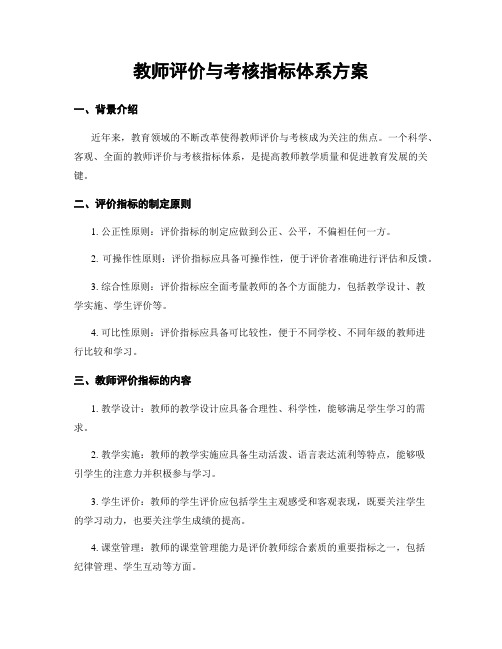 教师评价与考核指标体系方案

一、背景介绍

近年来，教育领域的不断改革使得教师评价与考核成为关注的焦点。一个科学、客观、全面的教师评价与考核指标体系，是提高教师教学质量和促进教育发展的关键。

二、评价指标的制定原则

1. 公正性原则：评价指标的制定应做到公正、公平，不偏袒任何一方。

2. 可操作性原则：评价指标应具备可操作性，便于评价者准确进行评估和反馈。

3. 综合性原则：评价指标应全面考量教师的各个方面能力，包括教学设计、教学实施、学生评价等。

4. 可比性原则：评价指标应具备可比较性，便于不同学校、不同年级的教师进行比较和学习。

三、教师评价指标的内容

1. 教学设计：教师的教学设计应具备合理性、科学性，能够满足学生学习的需求。

2. 教学实施：教师的教学实施应具备生动活泼、语言表达流利等特点，能够吸引学生的注意力并积极参与学习。

3. 学生评价：教师的学生评价应包括学生主观感受和客观表现，既要关注学生的学习动力，也要关注学生成绩的提高。

4. 课堂管理：教师的课堂管理能力是评价教师综合素质的重要指标之一，包括纪律管理、学生互动等方面。